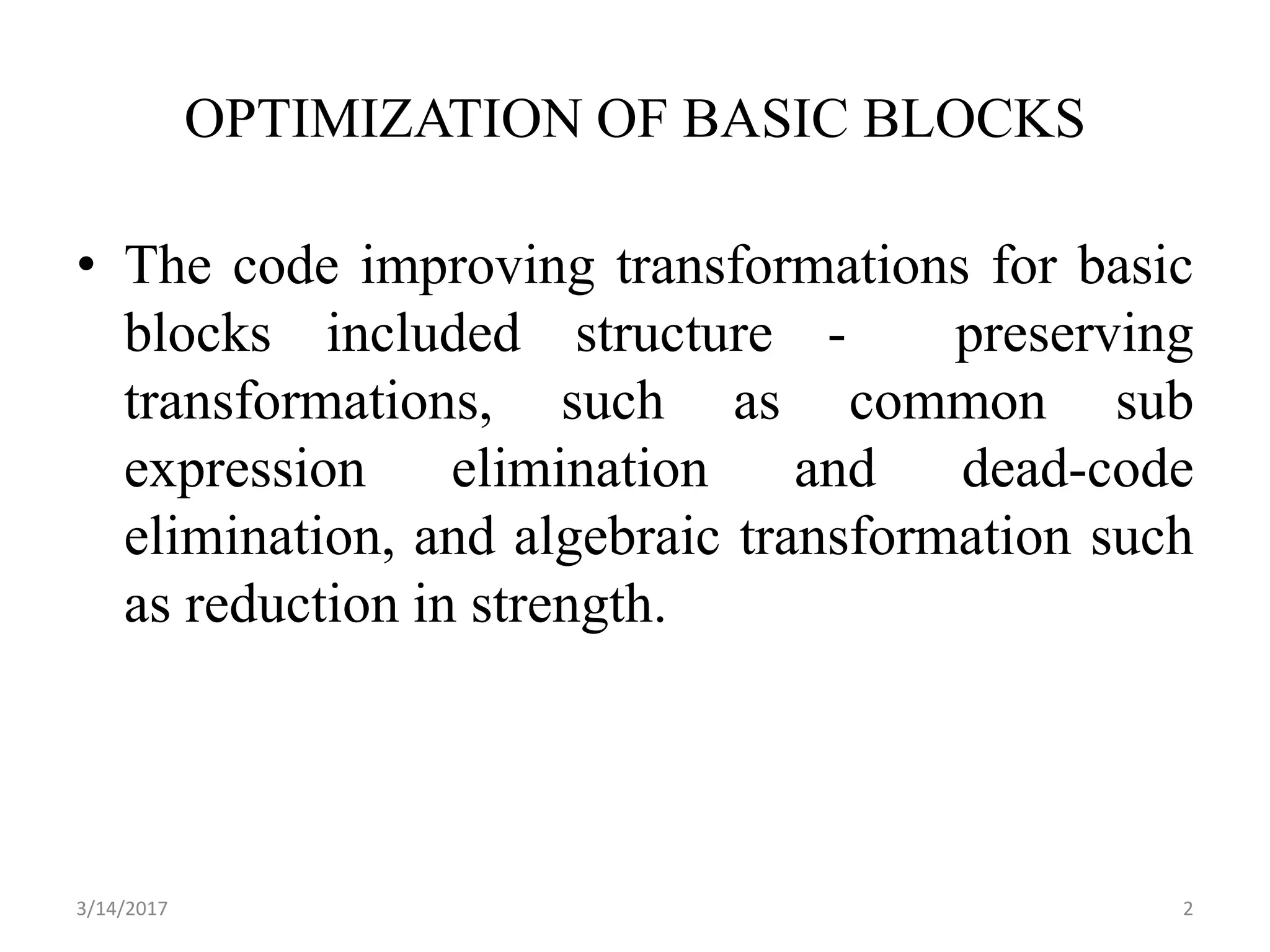 OPTIMIZATION OF BASIC BLOCKS

• The code improving transformations for basic blocks included structure - preserving transformations, such as common sub expression elimination and dead-code elimination, and algebraic transformation such as reduction in strength.

3/14/2017

2